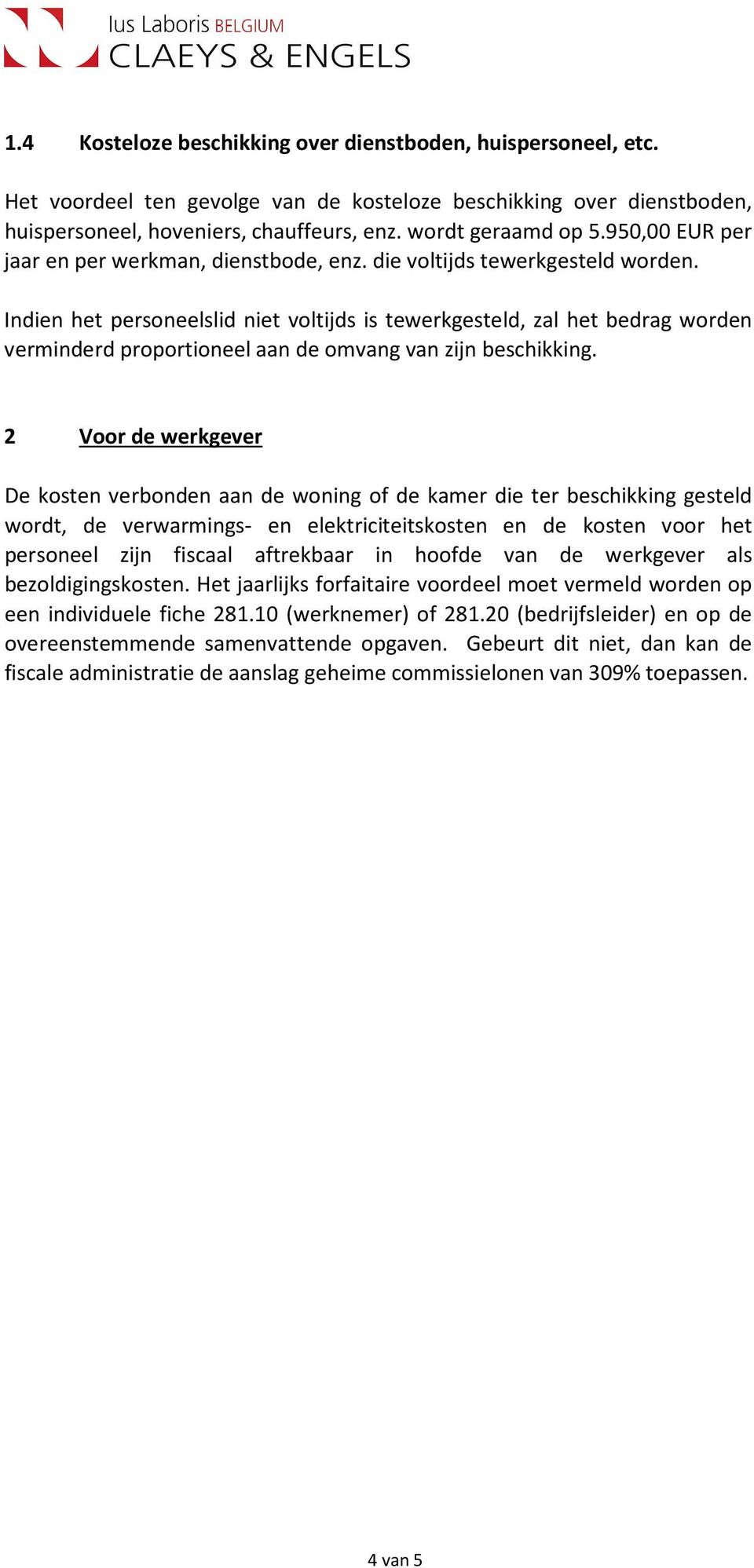 Ius Laboris BELGIUM
CLAEYS & ENGELS

1.4 Kosteloze beschikking over dienstboden, huispersoneel, etc.

Het voordeel ten gevolge van de kosteloze beschikking over dienstboden, huispersoneel, hoveniers, chauffeurs, enz. wordt geraamd op 5.950,00 EUR per jaar en per werkman, dienstbode, enz. die voltijds tewerkgesteld worden.

Indien het personeelslid niet voltijds is tewerkgesteld, zal het bedrag worden verminderd proportioneel aan de omvang van zijn beschikking.

2 Voor de werkgever

De kosten verbonden aan de woning of de kamer die ter beschikking gesteld wordt, de verwarmings- en elektriciteitskosten en de kosten voor het personeel zijn fiscaal aftrekbaar in hoofde van de werkgever als bezoldigingskosten. Het jaarlijks forfaitaire voordeel moet vermeld worden op een individuele fiche 281.10 (werknemer) of 281.20 (bedrijfsleider) en op de overeenstemmende samenvattende opgaven. Gebeurt dit niet, dan kan de fiscale administratie de aanslag geheime commissielonen van 309% toepassen.

4 van 5